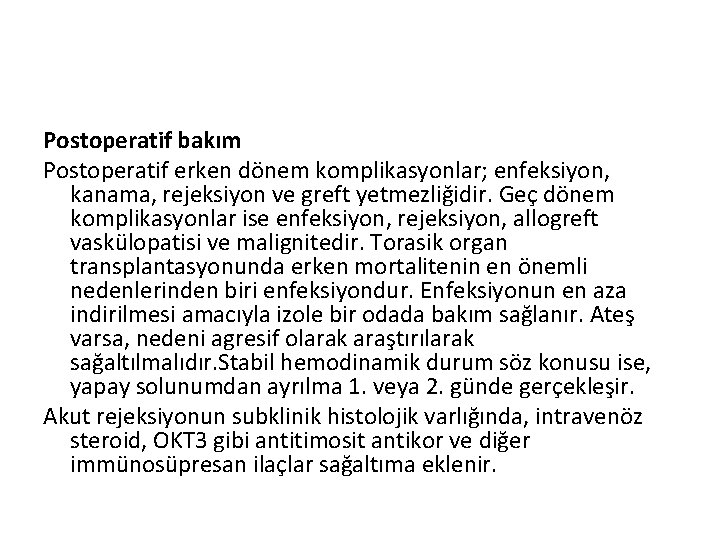 Postoperatif bakım

Postoperatif erken dönem komplikasyonlar; enfeksiyon, kanama, rejeksiyon ve greft yetmezliğidir. Geç dönem komplikasyonlar ise enfeksiyon, rejeksiyon, allogreft vaskülopatisi ve malignitedir. Torasik organ transplantasyonunda erken mortalitenin en önemli nedenlerinden biri enfeksiyondur. Enfeksiyonun en aza indirilmesi amacıyla izole bir odada bakım sağlanır. Ateş varsa, nedeni agresif olarak araştırılarak sağaltılmalıdır.Stabil hemodinamik durum söz konusu ise, yapay solunumdan ayrılma 1. veya 2. günde gerçekleşir.

Akut rejeksiyonun subklinik histolojik varlığında, intravenöz steroid, OKT3 gibi antitimosit antikor ve diğer immünosüpresan ilaçlar sağaltıma eklenir.